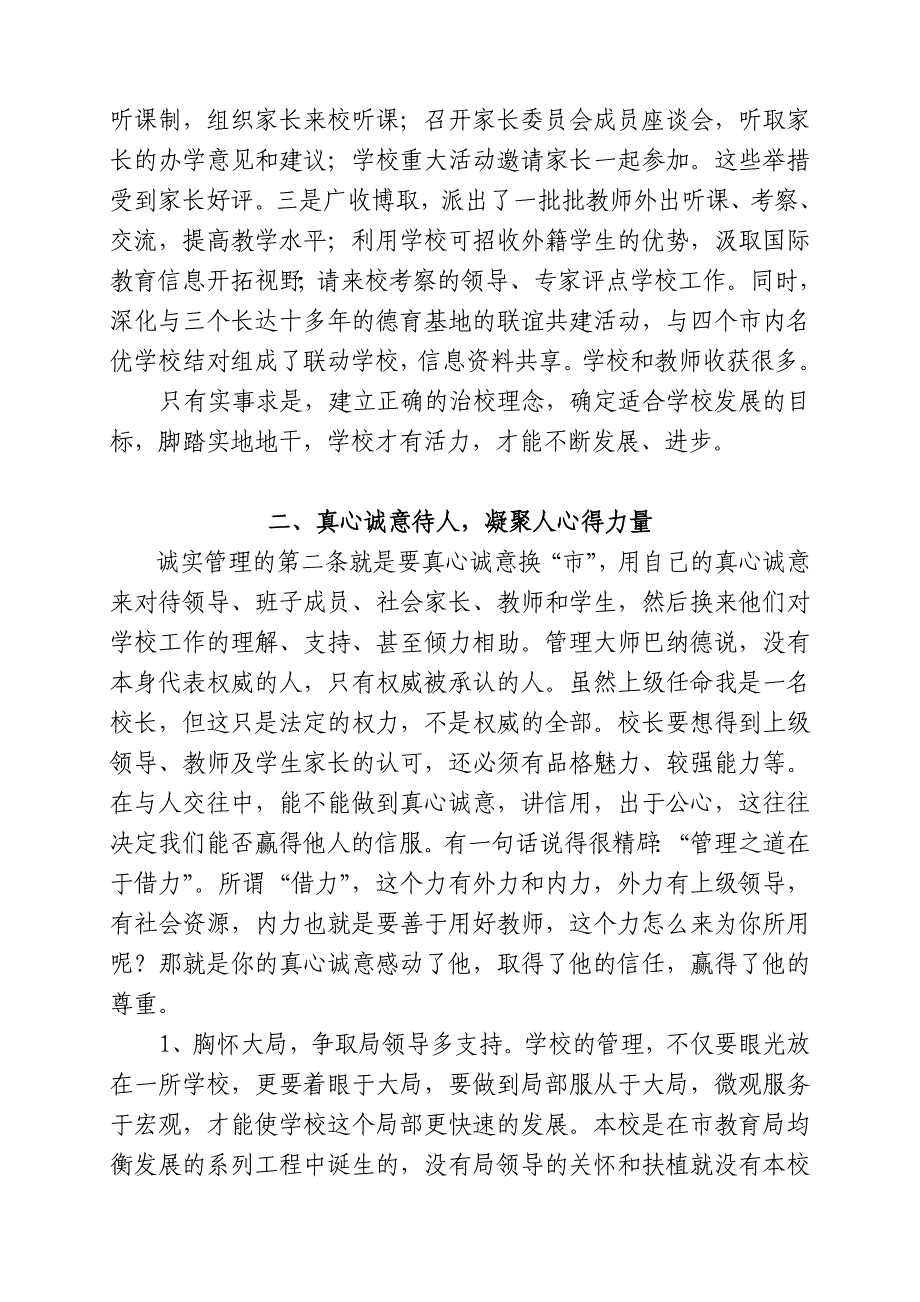 听课制，组织家长来校听课；召开家长委员会成员座谈会，听取家长的办学意见和建议；学校重大活动邀请家长一起参加。这些举措受到家长好评。三是广收博取，派出了一批批教师外出听课、考察、交流，提高教学水平；利用学校可招收外籍学生的优势，汲取国际教育信息开拓视野；请来校考察的领导、专家评点学校工作。同时，深化与三个长达十多年的德育基地的联谊共建活动，与四个市内名优学校结对组成了联动学校，信息资料共享。学校和教师收获很多。

只有实事求是，建立正确的治校理念，确定适合学校发展的目标，脚踏实地地干，学校才有活力，才能不断发展、进步。

二、真心诚意待人，凝聚人心得力量

诚实管理的第二条就是要真心诚意换“市”，用自己的真心诚意来对待领导、班子成员、社会家长、教师和学生，然后换来他们对学校工作的理解、支持、甚至倾力相助。管理大师巴纳德说，没有本身代表权威的人，只有权威被承认的人。虽然上级任命我是一名校长，但这只是法定的权力，不是权威的全部。校长要想得到上级领导、教师及学生家长的认可，还必须有品格魅力、较强能力等。在与人交往中，能不能做到真心诚意，讲信用，出于公心，这往往决定我们能否赢得他人的信服。有一句话说得很精辟：“管理之道在于借力”。所谓“借力”，这个力有外力和内力，外力有上级领导，有社会资源，内力也就是要善于用好教师，这个力怎么来为你所用呢？那就是你的真心诚意感动了他，取得了他的信任，赢得了他的尊重。

1、胸怀大局，争取局领导多支持。学校的管理，不仅要眼光放在一所学校，更要着眼于大局，要做到局部服从于大局，微观服务于宏观，才能使学校这个局部更快速的发展。本校是在市教育局均衡发展的系列工程中诞生的，没有局领导的关怀和扶植就没有本校